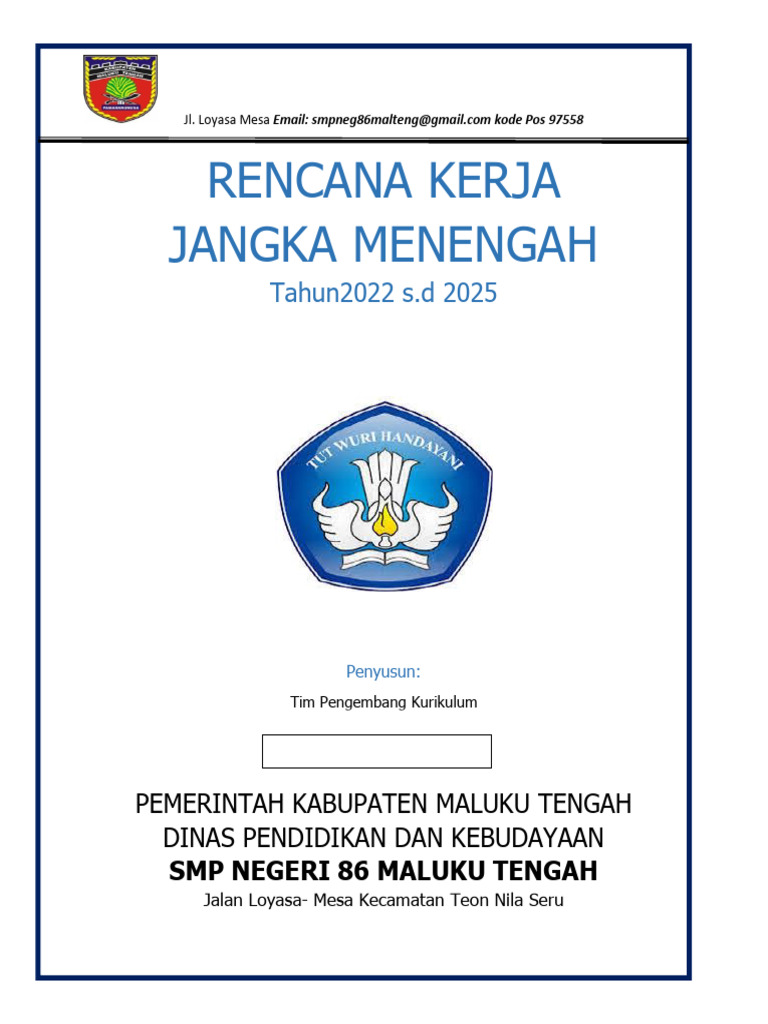 Jl. Loyasa Mesa Email: smpneg86malteng@gmail.com kode Pos 97558

RENCANA KERJA
JANGKA MENENGAH

Tahun2022 s.d 2025

TUT WURI HANDAYANI

Penyusun:

Tim Pengembang Kurikulum

PEMERINTAH KABUPATEN MALUKU TENGAH
DINAS PENDIDIKAN DAN KEBUDAYAAN
SMP NEGERI 86 MALUKU TENGAH

Jalan Loyasa- Mesa Kecamatan Teon Nila Seru